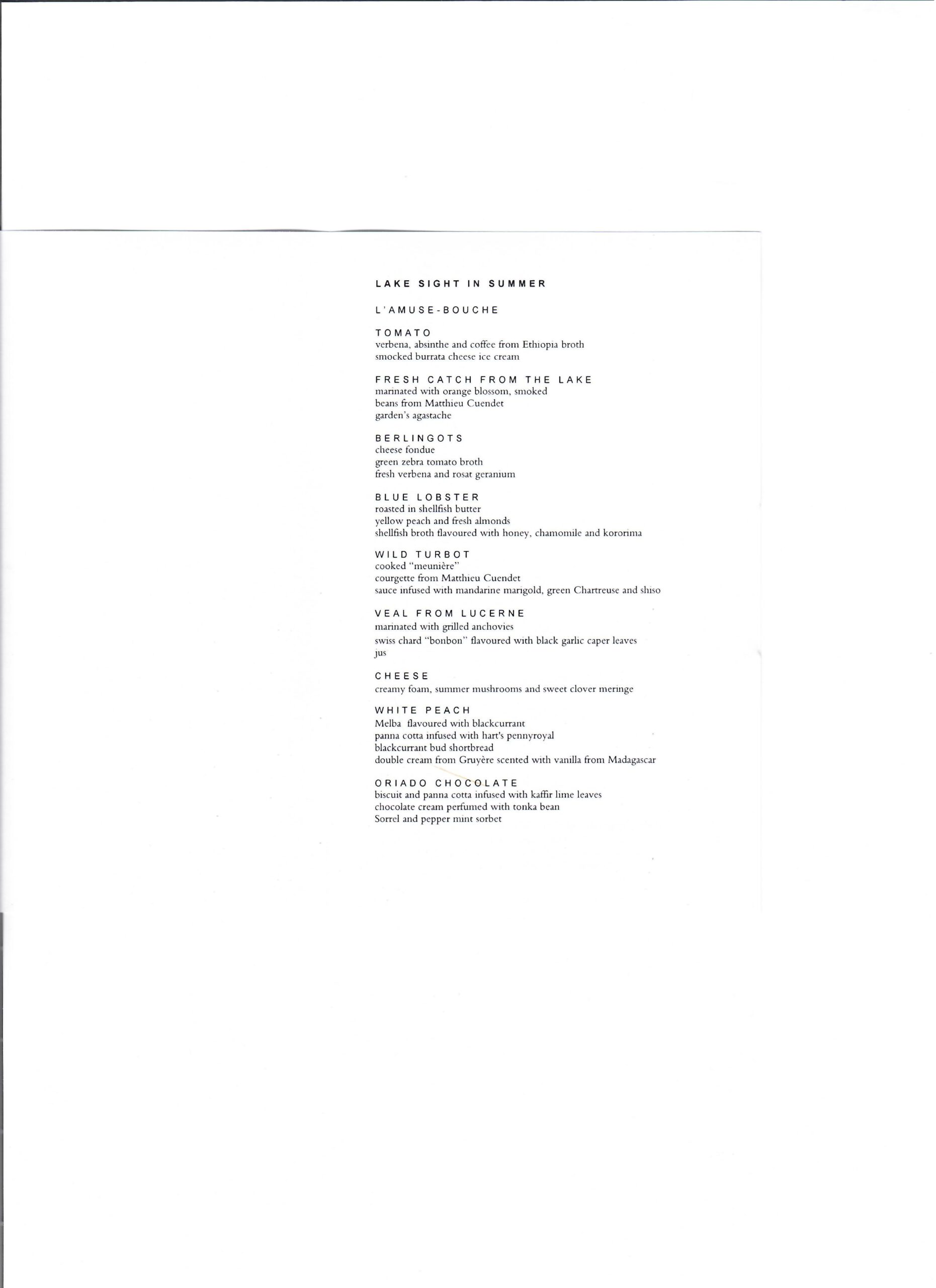 LAKE SIGHT IN SUMMER

L'AMUSE-BOUCHE

TOMATO
verbena, absinthe and coffee from Ethiopia broth
smocked burrata cheese ice cream

FRESH CATCH FROM THE LAKE
marinated with orange blossom, smoked
beans from Matthieu Cuendet
garden's agastache

BERLINGOTS
cheese fondue
green zebra tomato broth
fresh verbena and rosat geranium

BLUE LOBSTER
roasted in shellfish butter
yellow peach and fresh almonds
shellfish broth flavoured with honey, chamomile and kororima

WILD TURBOT
cooked "meunière"
courgette from Matthieu Cuendet
sauce infused with mandarine marigold, green Chartreuse and shiso

VEAL FROM LUCERNE
marinated with grilled anchovies
swiss chard "bonbon" flavoured with black garlic caper leaves
jus

CHEESE
creamy foam, summer mushrooms and sweet clover meringe

WHITE PEACH
Melba flavoured with blackcurrant
panna cotta infused with hart's pennyroyal
blackcurrant bud shortbread
double cream from Gruyère scented with vanilla from Madagascar

ORIADO CHOCOLATE
biscuit and panna cotta infused with kaffir lime leaves
chocolate cream perfumed with tonka bean
Sorrel and pepper mint sorbet